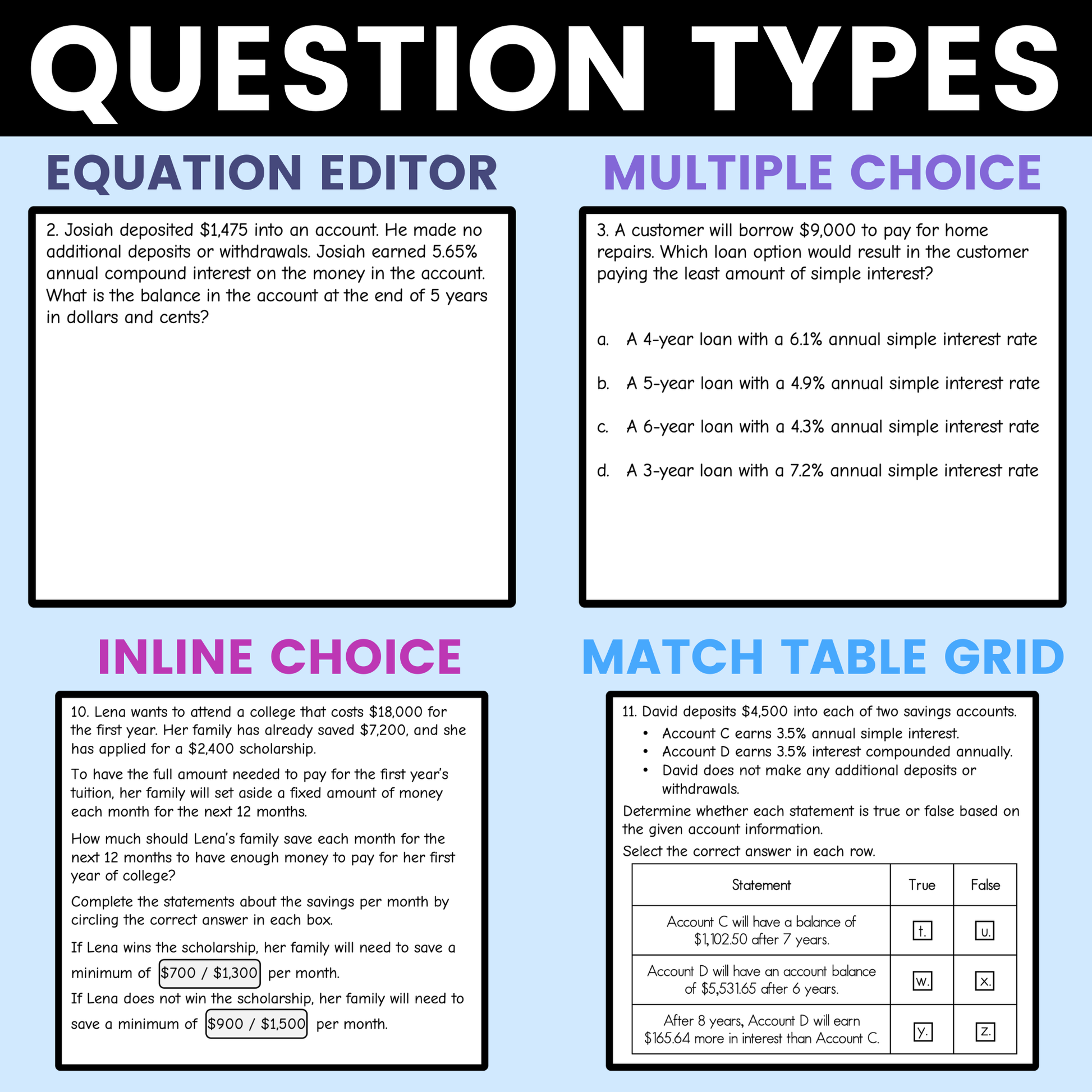 QUESTION TYPES

EQUATION EDITOR

2. Josiah deposited $1,475 into an account. He made no additional deposits or withdrawals. Josiah earned 5.65% annual compound interest on the money in the account. What is the balance in the account at the end of 5 years in dollars and cents?

MULTIPLE CHOICE

3. A customer will borrow $9,000 to pay for home repairs. Which loan option would result in the customer paying the least amount of simple interest?

a. A 4-year loan with a 6.1% annual simple interest rate

b. A 5-year loan with a 4.9% annual simple interest rate

c. A 6-year loan with a 4.3% annual simple interest rate

d. A 3-year loan with a 7.2% annual simple interest rate

INLINE CHOICE

10. Lena wants to attend a college that costs $18,000 for the first year. Her family has already saved $7,200, and she has applied for a $2,400 scholarship.

To have the full amount needed to pay for the first year's tuition, her family will set aside a fixed amount of money each month for the next 12 months.

How much should Lena's family save each month for the next 12 months to have enough money to pay for her first year of college?

Complete the statements about the savings per month by circling the correct answer in each box.

If Lena wins the scholarship, her family will need to save a minimum of $700 / $1,300 per month.

If Lena does not win the scholarship, her family will need to save a minimum of $900 / $1,500 per month.

MATCH TABLE GRID

11. David deposits $4,500 into each of two savings accounts.
• Account C earns 3.5% annual simple interest.
• Account D earns 3.5% interest compounded annually.
• David does not make any additional deposits or withdrawals.

Determine whether each statement is true or false based on the given account information.

Select the correct answer in each row.

| Statement | True | False |
|---|---|---|
| Account C will have a balance of $1,102.50 after 7 years. | t. | u. |
| Account D will have an account balance of $5,531.65 after 6 years. | w. | x. |
| After 8 years, Account D will earn $165.64 more in interest than Account C. | y. | z. |